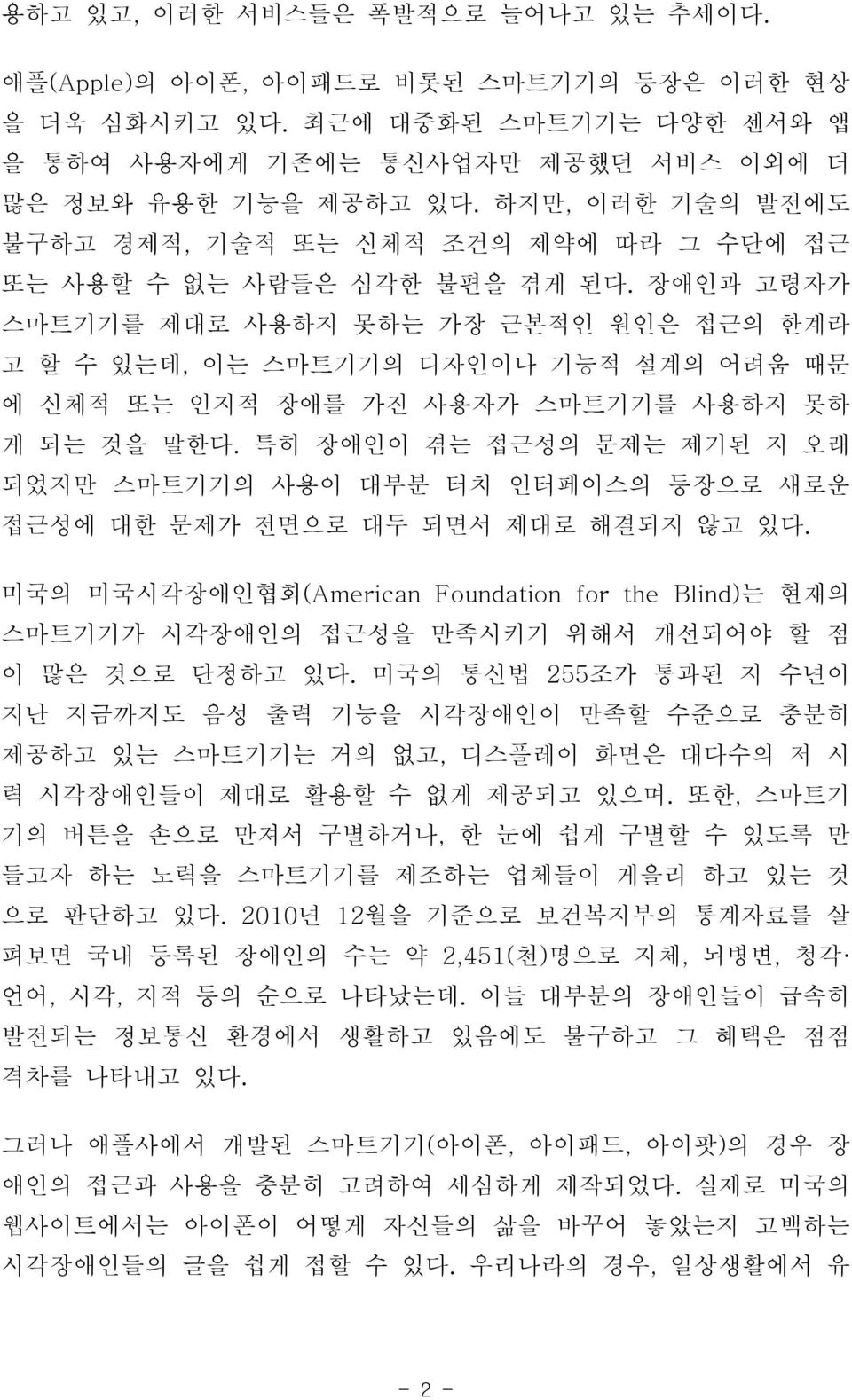 용하고 있고, 이러한 서비스들은 폭발적으로 늘어나고 있는 추세이다.

애플(Apple)의 아이폰, 아이패드로 비롯된 스마트기기의 등장은 이러한 현상을 더욱 심화시키고 있다. 최근에 대중화된 스마트기기는 다양한 센서와 앱을 통하여 사용자에게 기존에는 통신사업자만 제공했던 서비스 이외에 더 많은 정보와 유용한 기능을 제공하고 있다. 하지만, 이러한 기술의 발전에도 불구하고 경제적, 기술적 또는 신체적 조건의 제약에 따라 그 수단에 접근 또는 사용할 수 없는 사람들은 심각한 불편을 겪게 된다. 장애인과 고령자가 스마트기기를 제대로 사용하지 못하는 가장 근본적인 원인은 접근의 한계라고 할 수 있는데, 이는 스마트기기의 디자인이나 기능적 설계의 어려움 때문에 신체적 또는 인지적 장애를 가진 사용자가 스마트기기를 사용하지 못하게 되는 것을 말한다. 특히 장애인이 겪는 접근성의 문제는 제기된 지 오래되었지만 스마트기기의 사용이 대부분 터치 인터페이스의 등장으로 새로운 접근성에 대한 문제가 전면으로 대두 되면서 제대로 해결되지 않고 있다.

미국의 미국시각장애인협회(American Foundation for the Blind)는 현재의 스마트기기가 시각장애인의 접근성을 만족시키기 위해서 개선되어야 할 점이 많은 것으로 단정하고 있다. 미국의 통신법 255조가 통과된 지 수년이 지난 지금까지도 음성 출력 기능을 시각장애인이 만족할 수준으로 충분히 제공하고 있는 스마트기기는 거의 없고, 디스플레이 화면은 대다수의 저 시력 시각장애인들이 제대로 활용할 수 없게 제공되고 있으며. 또한, 스마트기기의 버튼을 손으로 만져서 구별하거나, 한 눈에 쉽게 구별할 수 있도록 만들고자 하는 노력을 스마트기기를 제조하는 업체들이 게을리 하고 있는 것으로 판단하고 있다. 2010년 12월을 기준으로 보건복지부의 통계자료를 살펴보면 국내 등록된 장애인의 수는 약 2,451(천)명으로 지체, 뇌병변, 청각·언어, 시각, 지적 등의 순으로 나타났는데. 이들 대부분의 장애인들이 급속히 발전되는 정보통신 환경에서 생활하고 있음에도 불구하고 그 혜택은 점점 격차를 나타내고 있다.

그러나 애플사에서 개발된 스마트기기(아이폰, 아이패드, 아이팟)의 경우 장애인의 접근과 사용을 충분히 고려하여 세심하게 제작되었다. 실제로 미국의 웹사이트에서는 아이폰이 어떻게 자신들의 삶을 바꾸어 놓았는지 고백하는 시각장애인들의 글을 쉽게 접할 수 있다. 우리나라의 경우, 일상생활에서 유

- 2 -